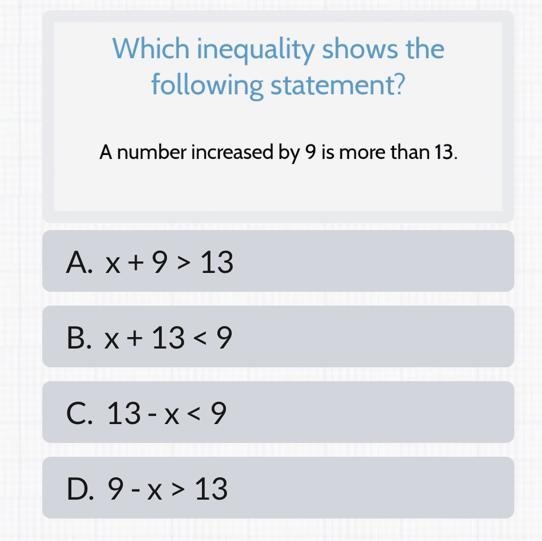 Which inequality shows the following statement?

A number increased by 9 is more than 13.

A. $x + 9 > 13$

B. $x + 13 < 9$

C. $13 - x < 9$

D. $9 - x > 13$